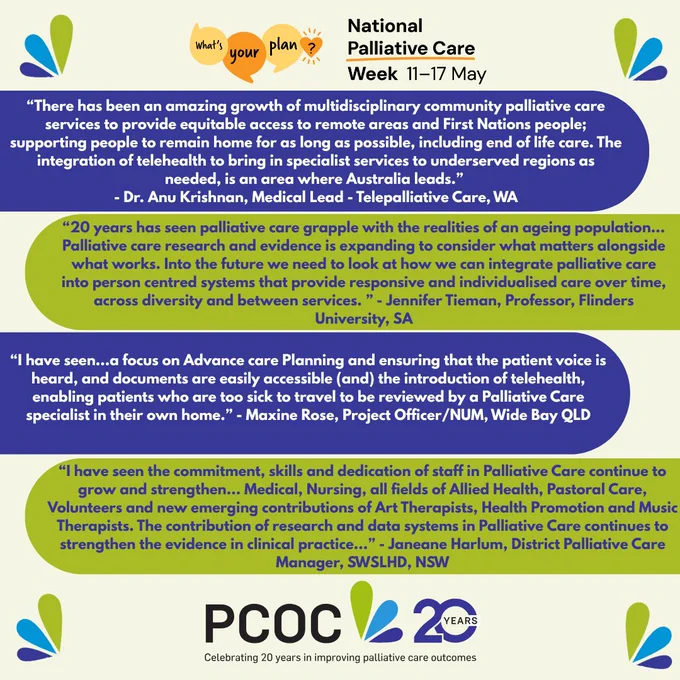 What's your plan ?

National
Palliative Care
Week 11–17 May

"There has been an amazing growth of multidisciplinary community palliative care services to provide equitable access to remote areas and First Nations people; supporting people to remain home for as long as possible, including end of life care. The integration of telehealth to bring in specialist services to underserved regions as needed, is an area where Australia leads."
- Dr. Anu Krishnan, Medical Lead - Telepalliative Care, WA

"20 years has seen palliative care grapple with the realities of an ageing population... Palliative care research and evidence is expanding to consider what matters alongside what works. Into the future we need to look at how we can integrate palliative care into person centred systems that provide responsive and individualised care over time, across diversity and between services. " - Jennifer Tieman, Professor, Flinders University, SA

"I have seen...a focus on Advance care Planning and ensuring that the patient voice is heard, and documents are easily accessible (and) the introduction of telehealth, enabling patients who are too sick to travel to be reviewed by a Palliative Care specialist in their own home." - Maxine Rose, Project Officer/NUM, Wide Bay QLD

"I have seen the commitment, skills and dedication of staff in Palliative Care continue to grow and strengthen... Medical, Nursing, all fields of Allied Health, Pastoral Care, Volunteers and new emerging contributions of Art Therapists, Health Promotion and Music Therapists. The contribution of research and data systems in Palliative Care continues to strengthen the evidence in clinical practice..." - Janeane Harlum, District Palliative Care Manager, SWSLHD, NSW

PCOC 20 YEARS

Celebrating 20 years in improving palliative care outcomes